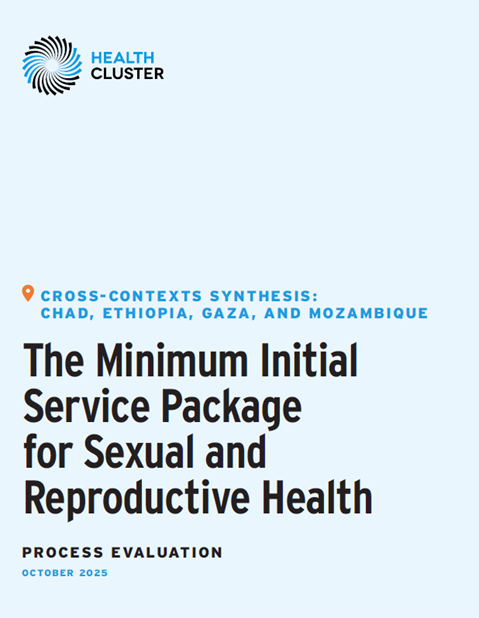 HEALTH CLUSTER

CROSS-CONTEXTS SYNTHESIS: CHAD, ETHIOPIA, GAZA, AND MOZAMBIQUE

The Minimum Initial Service Package for Sexual and Reproductive Health

PROCESS EVALUATION

OCTOBER 2025